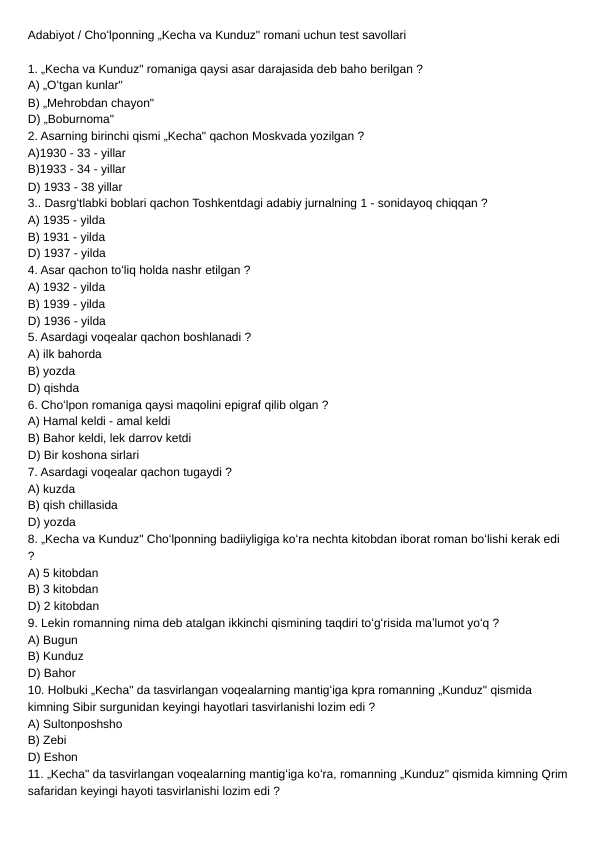 Adabiyot / Cho'lponning „Kecha va Kunduz" romani uchun test savollari

1. „Kecha va Kunduz" romaniga qaysi asar darajasida deb baho berilgan ?
A) „O'tgan kunlar"
B) „Mehrobdan chayon"
D) „Boburnoma"
2. Asarning birinchi qismi „Kecha" qachon Moskvada yozilgan ?
A)1930 - 33 - yillar
B)1933 - 34 - yillar
D) 1933 - 38 yillar
3.. Dasrg'tlabki boblari qachon Toshkentdagi adabiy jurnalning 1 - sonidayoq chiqqan ?
A) 1935 - yilda
B) 1931 - yilda
D) 1937 - yilda
4. Asar qachon to'liq holda nashr etilgan ?
A) 1932 - yilda
B) 1939 - yilda
D) 1936 - yilda
5. Asardagi voqealar qachon boshlanadi ?
A) ilk bahorda
B) yozda
D) qishda
6. Cho'lpon romaniga qaysi maqolini epigraf qilib olgan ?
A) Hamal keldi - amal keldi
B) Bahor keldi, lek darrov ketdi
D) Bir koshona sirlari
7. Asardagi voqealar qachon tugaydi ?
A) kuzda
B) qish chillasida
D) yozda
8. „Kecha va Kunduz" Cho'lponning badiiyligiga ko'ra nechta kitobdan iborat roman bo'lishi kerak edi ?
A) 5 kitobdan
B) 3 kitobdan
D) 2 kitobdan
9. Lekin romanning nima deb atalgan ikkinchi qismining taqdiri to'g'risida ma'lumot yo'q ?
A) Bugun
B) Kunduz
D) Bahor
10. Holbuki „Kecha" da tasvirlangan voqealarning mantig'iga kpra romanning „Kunduz" qismida kimning Sibir surgunidan keyingi hayotlari tasvirlanishi lozim edi ?
A) Sultonposhsho
B) Zebi
D) Eshon
11. „Kecha" da tasvirlangan voqealarning mantig'iga ko'ra, romanning „Kunduz" qismida kimning Qrim safaridan keyingi hayoti tasvirlanishi lozim edi ?